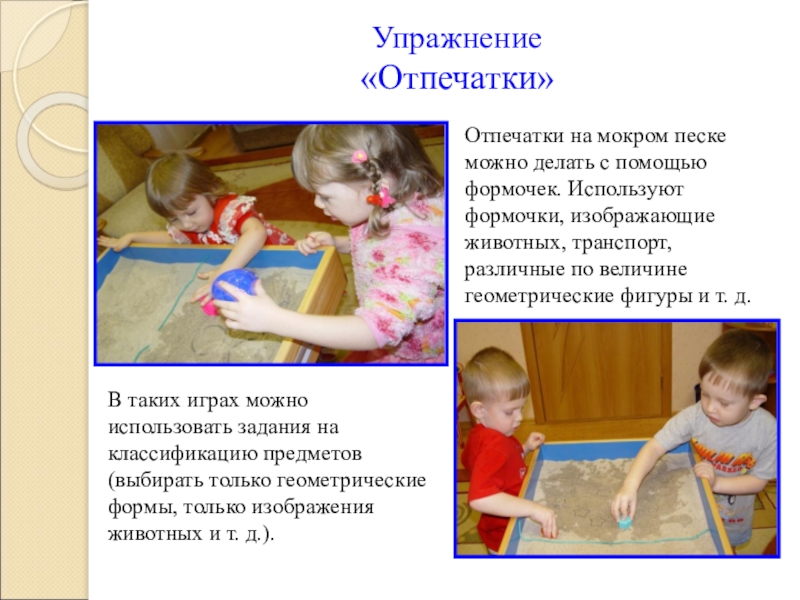 Упражнение
«Отпечатки»

Отпечатки на мокром песке можно делать с помощью формочек. Используют формочки, изображающие животных, транспорт, различные по величине геометрические фигуры и т. д.

В таких играх можно использовать задания на классификацию предметов (выбирать только геометрические формы, только изображения животных и т. д.).